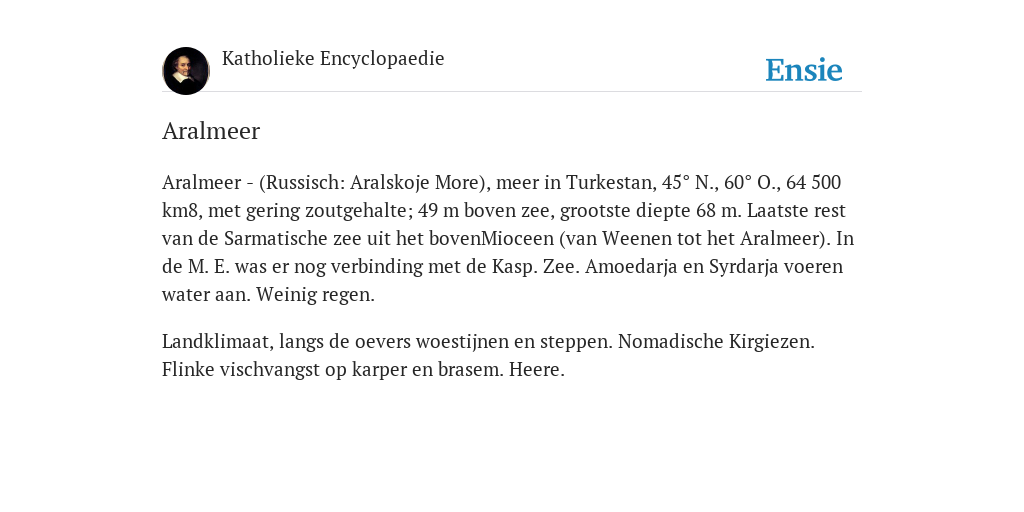 Katholieke Encyclopaedie

Ensie

Aralmeer

Aralmeer - (Russisch: Aralskoje More), meer in Turkestan, 45° N., 60° O., 64 500 km8, met gering zoutgehalte; 49 m boven zee, grootste diepte 68 m. Laatste rest van de Sarmatische zee uit het bovenMioceen (van Weenen tot het Aralmeer). In de M. E. was er nog verbinding met de Kasp. Zee. Amoedarja en Syrdarja voeren water aan. Weinig regen.

Landklimaat, langs de oevers woestijnen en steppen. Nomadische Kirgiezen. Flinke vischvangst op karper en brasem. Heere.